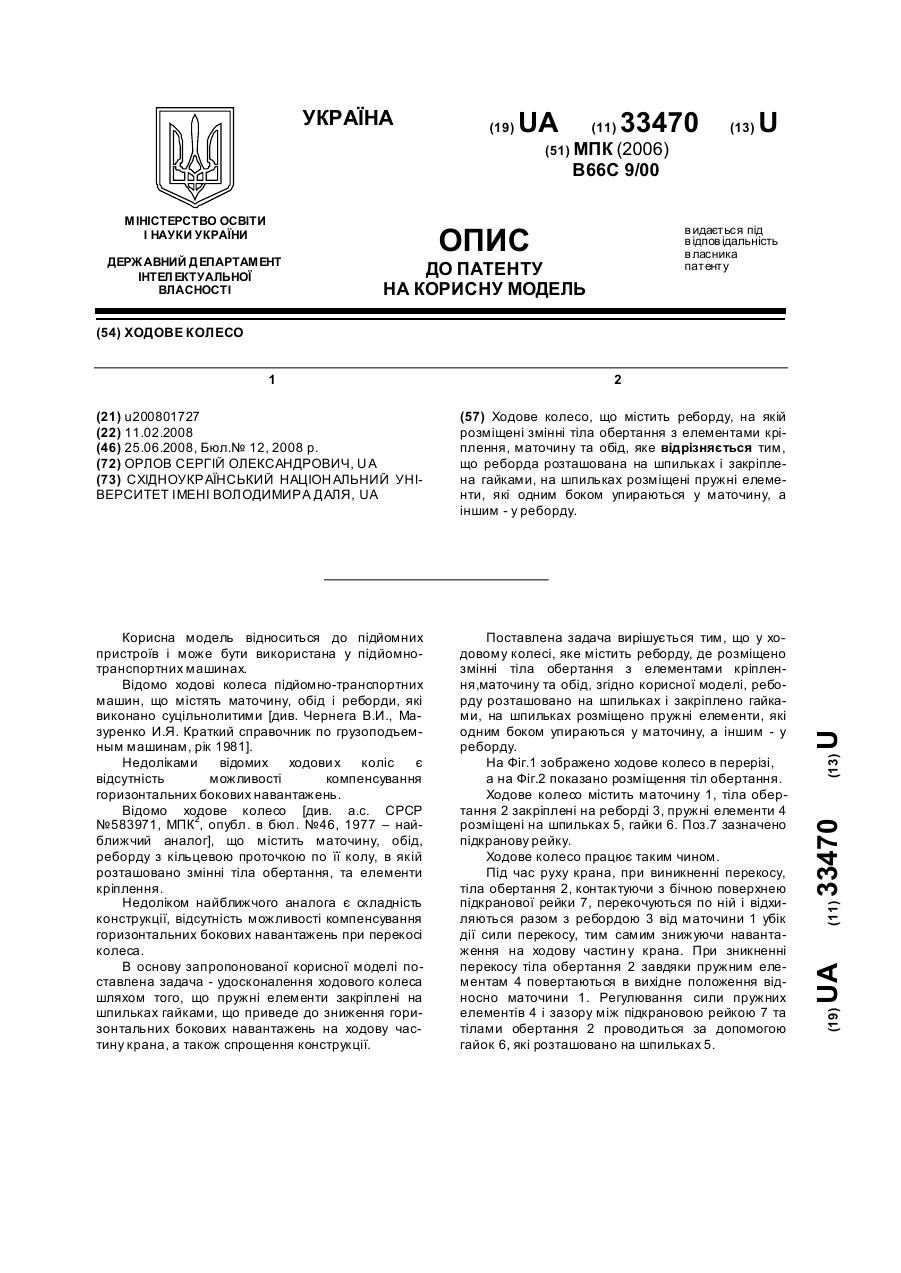 УКРАЇНА

(19) UA (11) 33470 (13) U

(51) МПК (2006)
B66C 9/00

МІНІСТЕРСТВО ОСВІТИ І НАУКИ УКРАЇНИ

ДЕРЖАВНИЙ ДЕПАРТАМЕНТ ІНТЕЛЕКТУАЛЬНОЇ ВЛАСНОСТІ

ОПИС
ДО ПАТЕНТУ
НА КОРИСНУ МОДЕЛЬ

видається під відповідальність власника патенту

(54) ХОДОВЕ КОЛЕСО

1

(21) u200801727
(22) 11.02.2008
(46) 25.06.2008, Бюл.№ 12, 2008 р.
(72) ОРЛОВ СЕРГІЙ ОЛЕКСАНДРОВИЧ, UA
(73) СХІДНОУКРАЇНСЬКИЙ НАЦІОНАЛЬНИЙ УНІВЕРСИТЕТ ІМЕНІ ВОЛОДИМИРА ДАЛЯ, UA

2

(57) Ходове колесо, що містить реборду, на якій розміщені змінні тіла обертання з елементами кріплення, маточину та обід, яке відрізняється тим, що реборда розташована на шпильках і закріплена гайками, на шпильках розміщені пружні елементи, які одним боком упираються у маточину, а іншим - у реборду.

Корисна модель відноситься до підйомних пристроїв і може бути використана у підйомно-транспортних машинах.

Відомо ходові колеса підйомно-транспортних машин, що містять маточину, обід і реборди, які виконано суцільнолитими [див. Чернега В.И., Мазуренко И.Я. Краткий справочник по грузоподъемным машинам, рік 1981].

Недоліками відомих ходових коліс є відсутність можливості компенсування горизонтальних бокових навантажень.

Відомо ходове колесо [див. а.с. СРСР №583971, МПК$^2$, опубл. в бюл. №46, 1977 – найближчий аналог], що містить маточину, обід, реборду з кільцевою проточкою по її колу, в якій розташовано змінні тіла обертання, та елементи кріплення.

Недоліком найближчого аналога є складність конструкції, відсутність можливості компенсування горизонтальних бокових навантажень при перекосі колеса.

В основу запропонованої корисної моделі поставлена задача - удосконалення ходового колеса шляхом того, що пружні елементи закріплені на шпильках гайками, що приведе до зниження горизонтальних бокових навантажень на ходову частину крана, а також спрощення конструкції.

Поставлена задача вирішується тим, що у ходовому колесі, яке містить реборду, де розміщено змінні тіла обертання з елементами кріплення,маточину та обід, згідно корисної моделі, реборду розташовано на шпильках і закріплено гайками, на шпильках розміщено пружні елементи, які одним боком упираються у маточину, а іншим - у реборду.

На Фіг.1 зображено ходове колесо в перерізі,

а на Фіг.2 показано розміщення тіл обертання.

Ходове колесо містить маточину 1, тіла обертання 2 закріплені на реборді 3, пружні елементи 4 розміщені на шпильках 5, гайки 6. Поз.7 зазначено підкранову рейку.

Ходове колесо працює таким чином.

Під час руху крана, при виникненні перекосу, тіла обертання 2, контактуючи з бічною поверхнею підкранової рейки 7, перекочуються по ній і відхиляються разом з ребордою 3 від маточини 1 убік дії сили перекосу, тим самим знижуючи навантаження на ходову частину крана. При зникненні перекосу тіла обертання 2 завдяки пружним елементам 4 повертаються в вихідне положення відносно маточини 1. Регулювання сили пружних елементів 4 і зазору між підкрановою рейкою 7 та тілами обертання 2 проводиться за допомогою гайок 6, які розташовано на шпильках 5.

(19) UA (11) 33470 (13) U